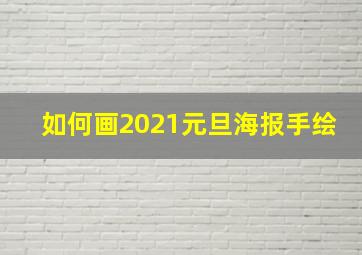 如何画2021元旦海报手绘